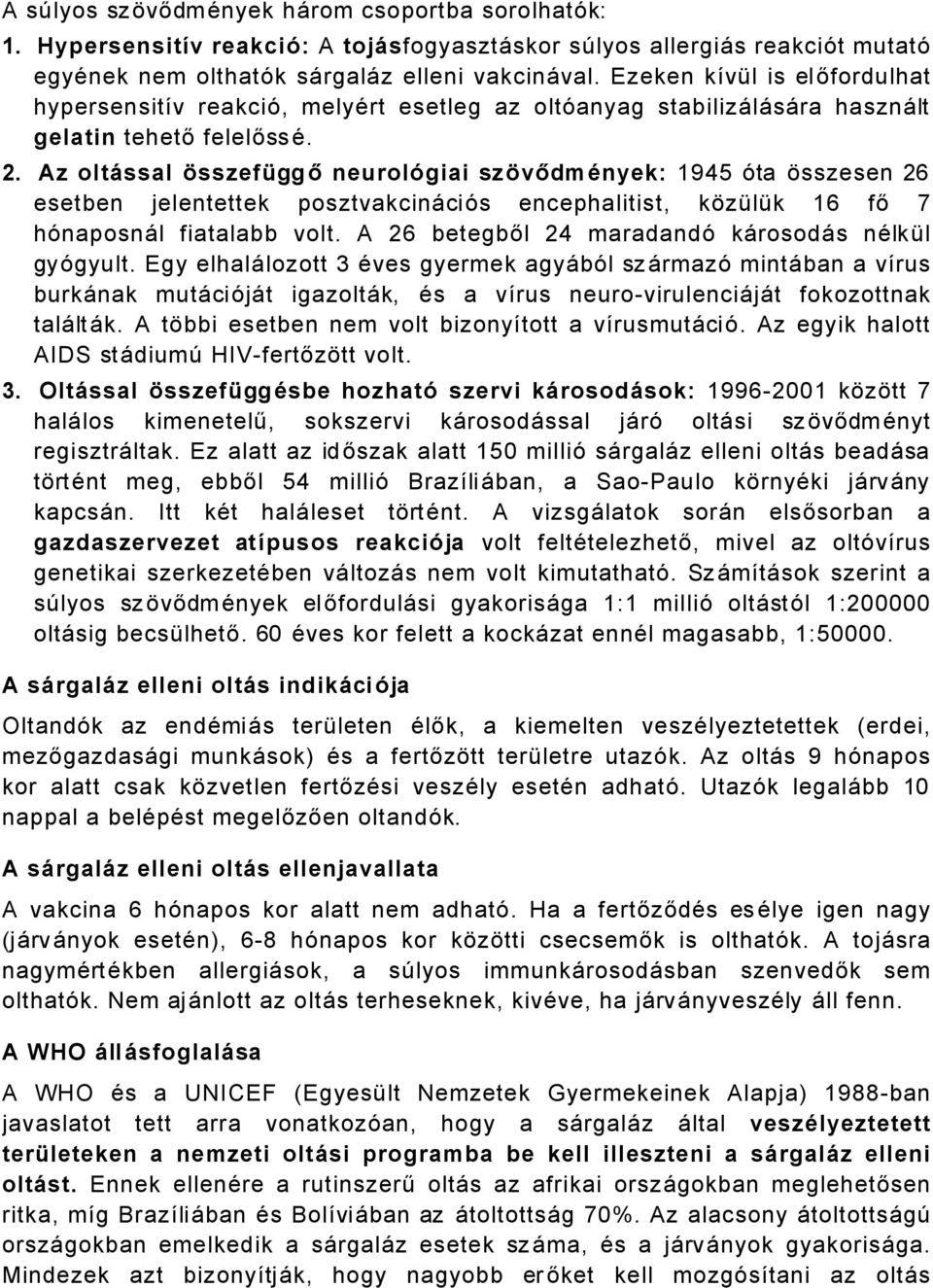 A súlyos szövődmények három csoportba sorolhatók:

1. Hypersensitív reakció: A tojásfogyasztáskor súlyos allergiás reakciót mutató egyének nem olthatók sárgaláz elleni vakcinával. Ezeken kívül is előfordulhat hypersensitív reakció, melyért esetleg az oltóanyag stabilizálására használt gelatin tehető felelőssé.

2. Az oltással összefüggő neurológiai szövődmények: 1945 óta összesen 26 esetben jelentettek posztvakcinációs encephalitist, közülük 16 fő 7 hónaposnál fiatalabb volt. A 26 betegből 24 maradandó károsodás nélkül gyógyult. Egy elhalálozott 3 éves gyermek agyából származó mintában a vírus burkának mutációját igazolták, és a vírus neuro-virulenciáját fokozottnak találták. A többi esetben nem volt bizonyított a vírusmutáció. Az egyik halott AIDS stádiumú HIV-fertőzött volt.

3. Oltással összefüggésbe hozható szervi károsodások: 1996-2001 között 7 halálos kimenetelű, sokszervi károsodással járó oltási szövődményt regisztráltak. Ez alatt az időszak alatt 150 millió sárgaláz elleni oltás beadása történt meg, ebből 54 millió Brazíliában, a Sao-Paulo környéki járvány kapcsán. Itt két haláleset történt. A vizsgálatok során elsősorban a gazdaszervezet atípusos reakciója volt feltételezhető, mivel az oltóvírus genetikai szerkezetében változás nem volt kimutatható. Számítások szerint a súlyos szövődmények előfordulási gyakorisága 1:1 millió oltástól 1:200000 oltásig becsülhető. 60 éves kor felett a kockázat ennél magasabb, 1:50000.

A sárgaláz elleni oltás indikációja

Oltandók az endémiás területen élők, a kiemelten veszélyeztetettek (erdei, mezőgazdasági munkások) és a fertőzött területre utazók. Az oltás 9 hónapos kor alatt csak közvetlen fertőzési veszély esetén adható. Utazók legalább 10 nappal a belépést megelőzően oltandók.

A sárgaláz elleni oltás ellenjavallata

A vakcina 6 hónapos kor alatt nem adható. Ha a fertőződés esélye igen nagy (járványok esetén), 6-8 hónapos kor közötti csecsemők is olthatók. A tojásra nagymértékben allergiások, a súlyos immunkárosodásban szenvedők sem olthatók. Nem ajánlott az oltás terheseknek, kivéve, ha járványveszély áll fenn.

A WHO állásfoglalása

A WHO és a UNICEF (Egyesült Nemzetek Gyermekeinek Alapja) 1988-ban javaslatot tett arra vonatkozóan, hogy a sárgaláz által veszélyeztetett területeken a nemzeti oltási programba be kell illeszteni a sárgaláz elleni oltást. Ennek ellenére a rutinszerű oltás az afrikai országokban meglehetősen ritka, míg Brazíliában és Bolíviában az átoltottság 70%. Az alacsony átoltottságú országokban emelkedik a sárgaláz esetek száma, és a járványok gyakorisága. Mindezek azt bizonyítják, hogy nagyobb erőket kell mozgósítani az oltás